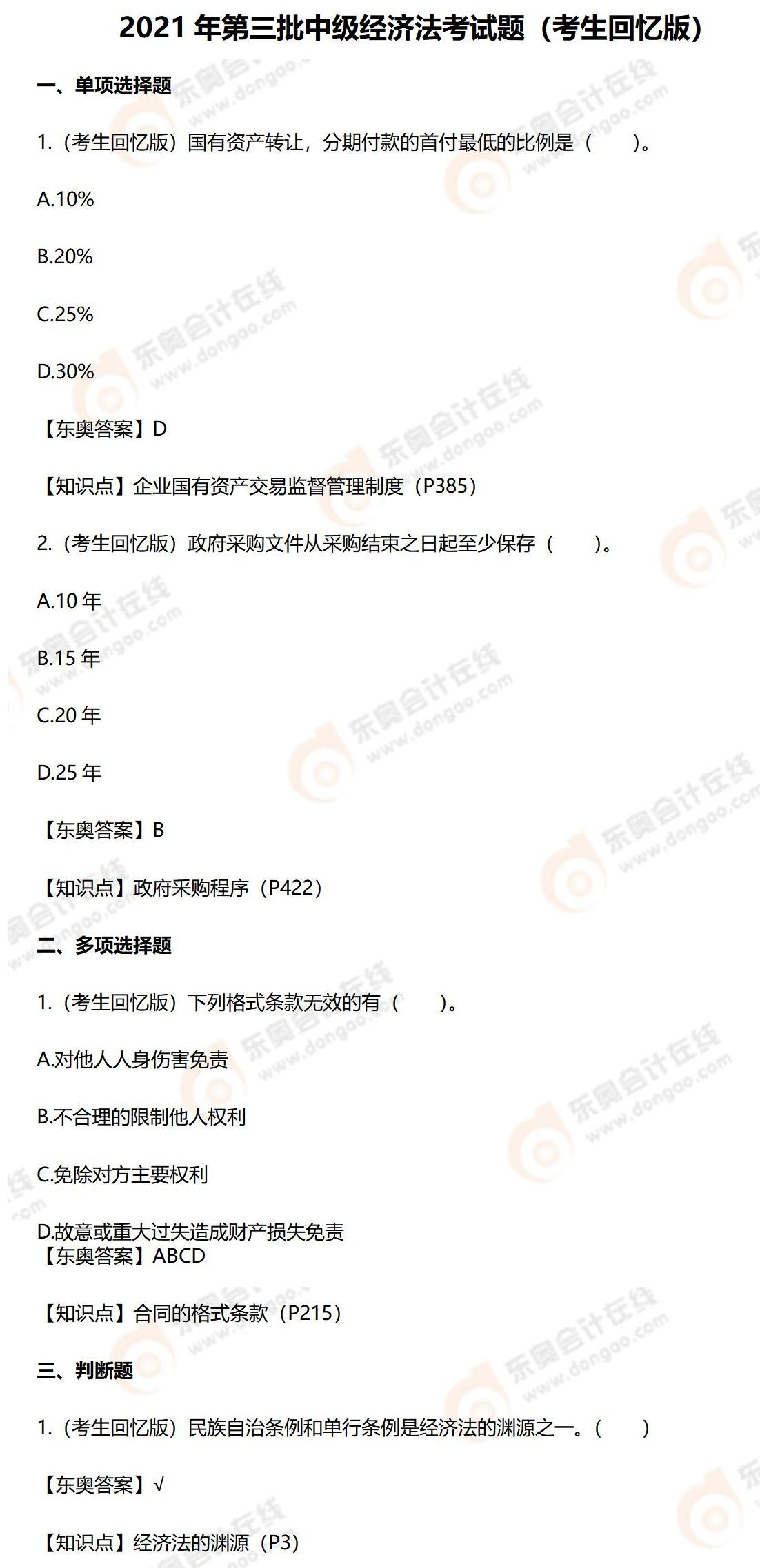 2021年第三批中级经济法考试题（考生回忆版）

一、单项选择题

1.（考生回忆版）国有资产转让，分期付款的首付最低的比例是（ ）。

A.10%

B.20%

C.25%

D.30%

【东奥答案】D

【知识点】企业国有资产交易监督管理制度（P385）

2.（考生回忆版）政府采购文件从采购结束之日起至少保存（ ）。

A.10年

B.15年

C.20年

D.25年

【东奥答案】B

【知识点】政府采购程序（P422）

二、多项选择题

1.（考生回忆版）下列格式条款无效的有（ ）。

A.对他人人身伤害免责

B.不合理的限制他人权利

C.免除对方主要权利

D.故意或重大过失造成财产损失免责

【东奥答案】ABCD

【知识点】合同的格式条款（P215）

三、判断题

1.（考生回忆版）民族自治条例和单行条例是经济法的渊源之一。（ ）

【东奥答案】√

【知识点】经济法的渊源（P3）

东奥会计在线 www.dongao.com